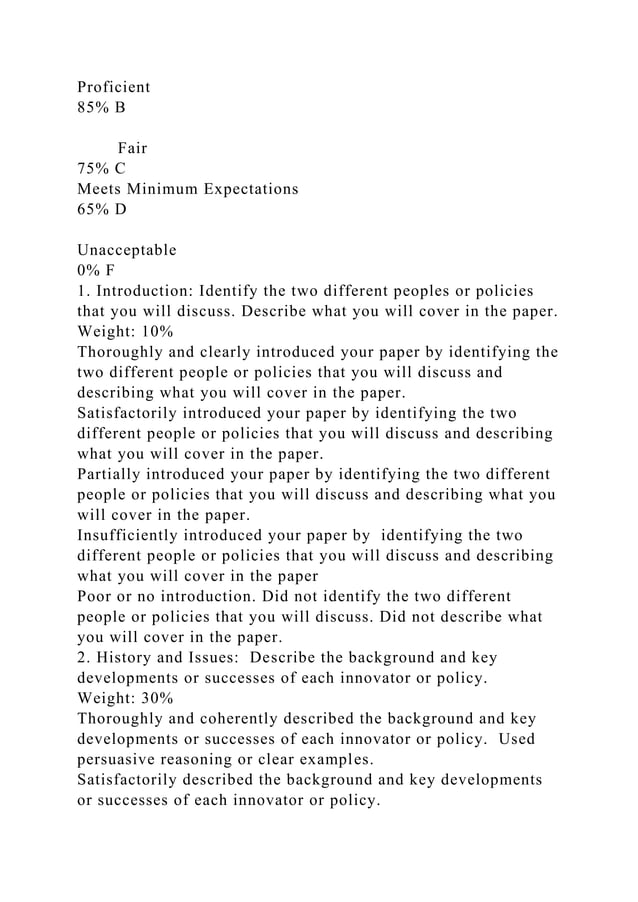 Proficient
85% B

Fair
75% C
Meets Minimum Expectations
65% D

Unacceptable
0% F
1. Introduction: Identify the two different peoples or policies that you will discuss. Describe what you will cover in the paper.
Weight: 10%
Thoroughly and clearly introduced your paper by identifying the two different people or policies that you will discuss and describing what you will cover in the paper.
Satisfactorily introduced your paper by identifying the two different people or policies that you will discuss and describing what you will cover in the paper.
Partially introduced your paper by identifying the two different people or policies that you will discuss and describing what you will cover in the paper.
Insufficiently introduced your paper by identifying the two different people or policies that you will discuss and describing what you will cover in the paper
Poor or no introduction. Did not identify the two different people or policies that you will discuss. Did not describe what you will cover in the paper.
2. History and Issues: Describe the background and key developments or successes of each innovator or policy.
Weight: 30%
Thoroughly and coherently described the background and key developments or successes of each innovator or policy. Used persuasive reasoning or clear examples.
Satisfactorily described the background and key developments or successes of each innovator or policy.